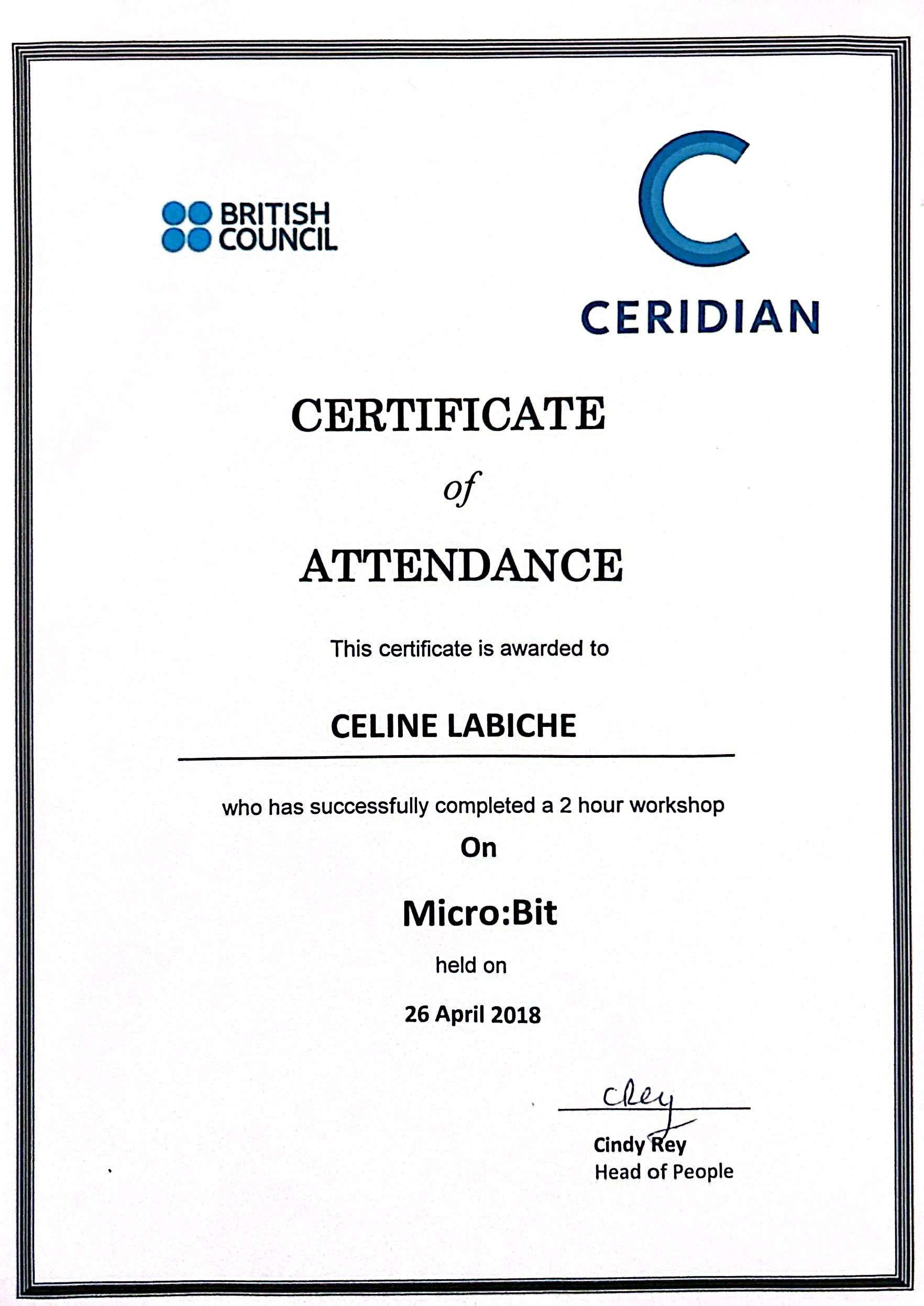 BRITISH COUNCIL

CERIDIAN

CERTIFICATE

of

ATTENDANCE

This certificate is awarded to

CELINE LABICHE

who has successfully completed a 2 hour workshop

On

Micro:Bit

held on

26 April 2018

CRey

Cindy Rey
Head of People